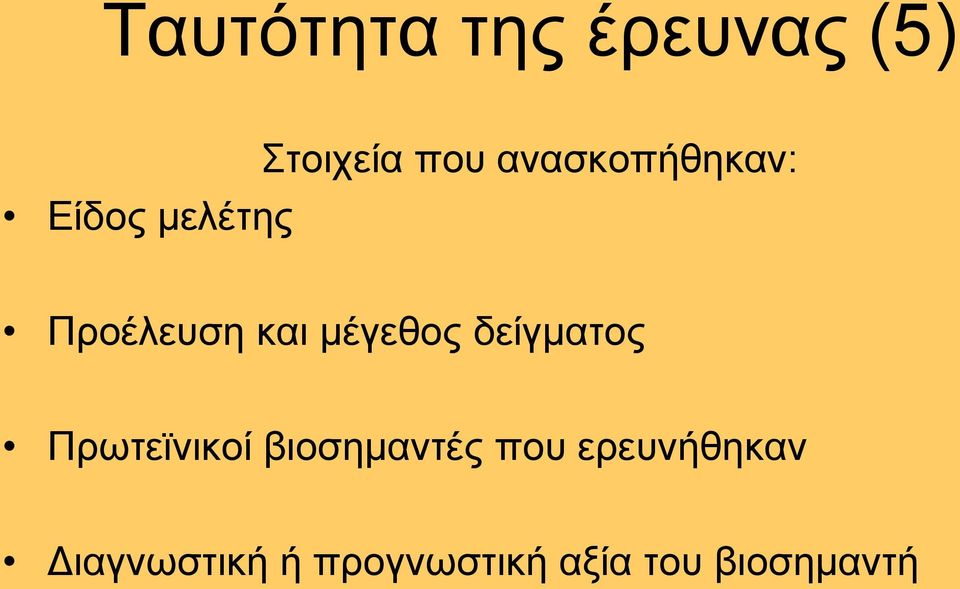 Ταυτότητα της έρευνας (5)

Στοιχεία που ανασκοπήθηκαν:

• Είδος μελέτης

• Προέλευση και μέγεθος δείγματος

• Πρωτεϊνικοί βιοσημαντές που ερευνήθηκαν

• Διαγνωστική ή προγνωστική αξία του βιοσημαντή